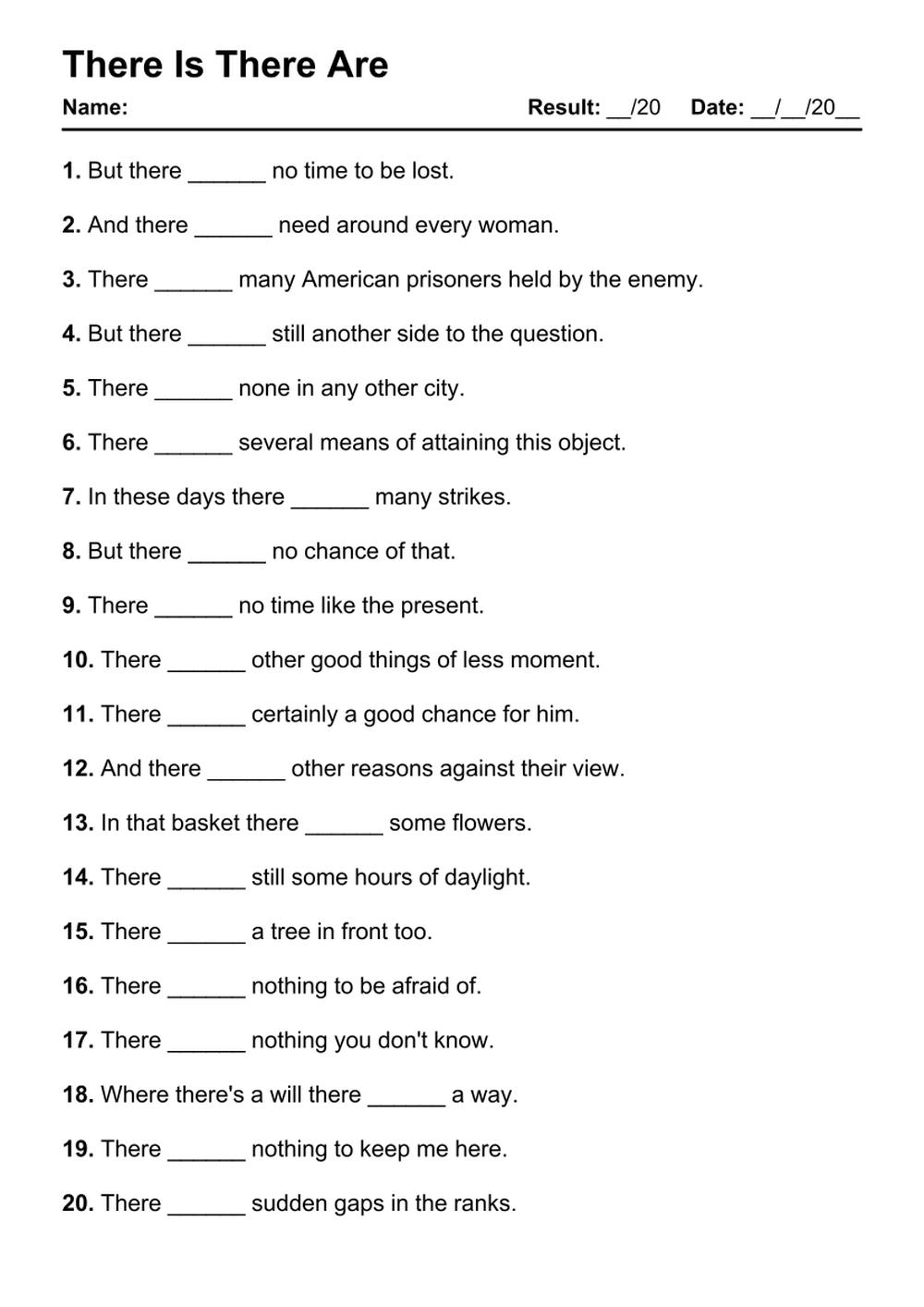 There Is There Are

Name: Result: __/20 Date: __/__/20__

1. But there ______ no time to be lost.

2. And there ______ need around every woman.

3. There ______ many American prisoners held by the enemy.

4. But there ______ still another side to the question.

5. There ______ none in any other city.

6. There ______ several means of attaining this object.

7. In these days there ______ many strikes.

8. But there ______ no chance of that.

9. There ______ no time like the present.

10. There ______ other good things of less moment.

11. There ______ certainly a good chance for him.

12. And there ______ other reasons against their view.

13. In that basket there ______ some flowers.

14. There ______ still some hours of daylight.

15. There ______ a tree in front too.

16. There ______ nothing to be afraid of.

17. There ______ nothing you don't know.

18. Where there's a will there ______ a way.

19. There ______ nothing to keep me here.

20. There ______ sudden gaps in the ranks.